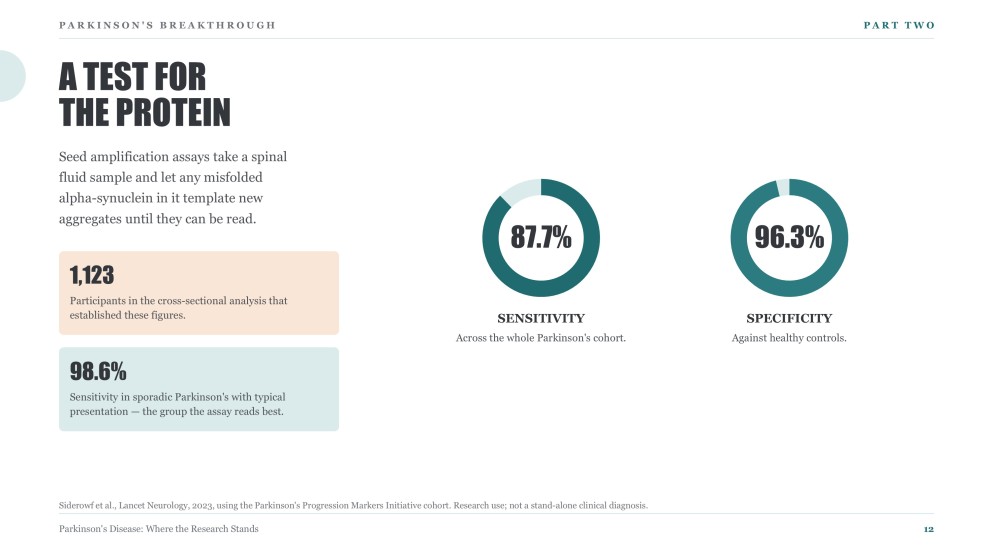 PARKINSON'S BREAKTHROUGH

PART TWO

A TEST FOR THE PROTEIN

Seed amplification assays take a spinal fluid sample and let any misfolded alpha-synuclein in it template new aggregates until they can be read.

1,123

Participants in the cross-sectional analysis that established these figures.

98.6%

Sensitivity in sporadic Parkinson's with typical presentation — the group the assay reads best.

87.7%

SENSITIVITY

Across the whole Parkinson's cohort.

96.3%

SPECIFICITY

Against healthy controls.

Siderowf et al., Lancet Neurology, 2023, using the Parkinson's Progression Markers Initiative cohort. Research use; not a stand-alone clinical diagnosis.

Parkinson's Disease: Where the Research Stands

12